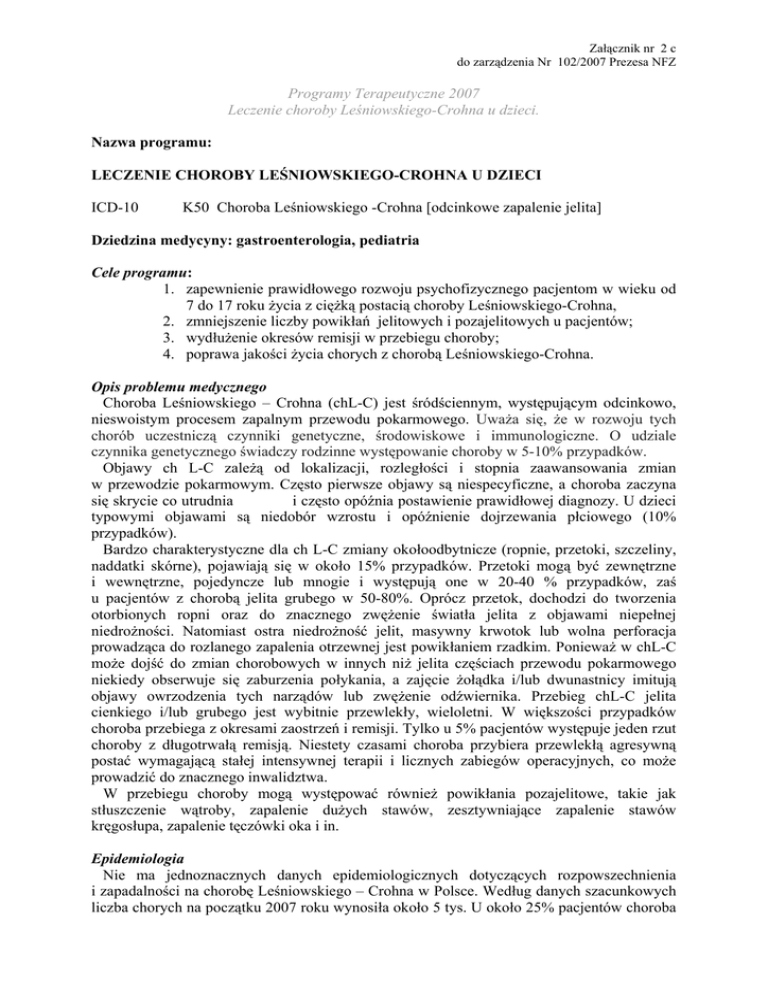 Załącznik nr 2 c
do zarządzenia Nr 102/2007 Prezesa NFZ

Programy Terapeutyczne 2007
Leczenie choroby Leśniowskiego-Crohna u dzieci.

Nazwa programu:

LECZENIE CHOROBY LEŚNIOWSKIEGO-CROHNA U DZIECI

ICD-10 K50 Choroba Leśniowskiego -Crohna [odcinkowe zapalenie jelita]

Dziedzina medycyny: gastroenterologia, pediatria

Cele programu:
1. zapewnienie prawidłowego rozwoju psychofizycznego pacjentom w wieku od 7 do 17 roku życia z ciężką postacią choroby Leśniowskiego-Crohna,
2. zmniejszenie liczby powikłań jelitowych i pozajelitowych u pacjentów;
3. wydłużenie okresów remisji w przebiegu choroby;
4. poprawa jakości życia chorych z chorobą Leśniowskiego-Crohna.

Opis problemu medycznego
Choroba Leśniowskiego – Crohna (chL-C) jest śródściennym, występującym odcinkowo, nieswoistym procesem zapalnym przewodu pokarmowego. Uważa się, że w rozwoju tych chorób uczestniczą czynniki genetyczne, środowiskowe i immunologiczne. O udziale czynnika genetycznego świadczy rodzinne występowanie choroby w 5-10% przypadków.
Objawy ch L-C zależą od lokalizacji, rozległości i stopnia zaawansowania zmian w przewodzie pokarmowym. Często pierwsze objawy są niespecyficzne, a choroba zaczyna się skrycie co utrudnia i często opóźnia postawienie prawidłowej diagnozy. U dzieci typowymi objawami są niedobór wzrostu i opóźnienie dojrzewania płciowego (10% przypadków).
Bardzo charakterystyczne dla ch L-C zmiany okołoodbytnicze (ropnie, przetoki, szczeliny, naddatki skórne), pojawiają się w około 15% przypadków. Przetoki mogą być zewnętrzne i wewnętrzne, pojedyncze lub mnogie i występują one w 20-40 % przypadków, zaś u pacjentów z chorobą jelita grubego w 50-80%. Oprócz przetok, dochodzi do tworzenia otorbionych ropni oraz do znacznego zwężenie światła jelita z objawami niepełnej niedrożności. Natomiast ostra niedrożność jelit, masywny krwotok lub wolna perforacja prowadząca do rozlanego zapalenia otrzewnej jest powikłaniem rzadkim. Ponieważ w chL-C może dojść do zmian chorobowych w innych niż jelita częściach przewodu pokarmowego niekiedy obserwuje się zaburzenia połykania, a zajęcie żołądka i/lub dwunastnicy imitują objawy owrzodzenia tych narządów lub zwężenie odźwiernika. Przebieg chL-C jelita cienkiego i/lub grubego jest wybitnie przewlekły, wieloletni. W większości przypadków choroba przebiega z okresami zaostrzeń i remisji. Tylko u 5% pacjentów występuje jeden rzut choroby z długotrwałą remisją. Niestety czasami choroba przybiera przewlekłą agresywną postać wymagającą stałej intensywnej terapii i licznych zabiegów operacyjnych, co może prowadzić do znacznego inwalidztwa.
W przebiegu choroby mogą występować również powikłania pozajelitowe, takie jak stłuszczenie wątroby, zapalenie dużych stawów, zesztywniające zapalenie stawów kręgosłupa, zapalenie tęczówki oka i in.

Epidemiologia
Nie ma jednoznacznych danych epidemiologicznych dotyczących rozpowszechnienia i zapadalności na chorobę Leśniowskiego – Crohna w Polsce. Według danych szacunkowych liczba chorych na początku 2007 roku wynosiła około 5 tys. U około 25% pacjentów choroba